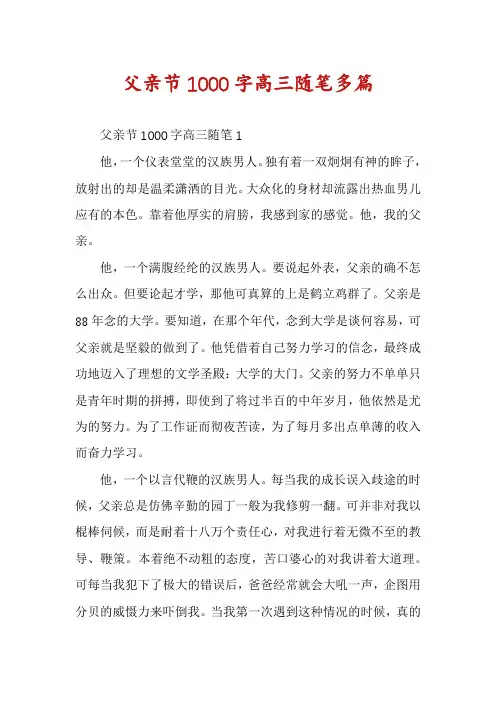 父亲节1000字高三随笔多篇

父亲节1000字高三随笔1

他，一个仪表堂堂的汉族男人。独有着一双炯炯有神的眸子，放射出的却是温柔潇洒的目光。大众化的身材却流露出热血男儿应有的本色。靠着他厚实的肩膀，我感到家的感觉。他，我的父亲。

他，一个满腹经纶的汉族男人。要说起外表，父亲的确不怎么出众。但要论起才学，那他可真算的上是鹤立鸡群了。父亲是88年念的大学。要知道，在那个年代，念到大学是谈何容易，可父亲就是坚毅的做到了。他凭借着自己努力学习的信念，最终成功地迈入了理想的文学圣殿：大学的大门。父亲的努力不单单只是青年时期的拼搏，即使到了将过半百的中年岁月，他依然是尤为的努力。为了工作证而彻夜苦读，为了每月多出点单薄的收入而奋力学习。

他，一个以言代鞭的汉族男人。每当我的成长误入歧途的时候，父亲总是仿佛辛勤的园丁一般为我修剪一翻。可并非对我以棍棒伺候，而是耐着十八万个责任心，对我进行着无微不至的教导、鞭策。本着绝不动粗的态度，苦口婆心的对我讲着大道理。可每当我犯下了极大的错误后，爸爸经常就会大吼一声，企图用分贝的威慑力来吓倒我。当我第一次遇到这种情况的时候，真的